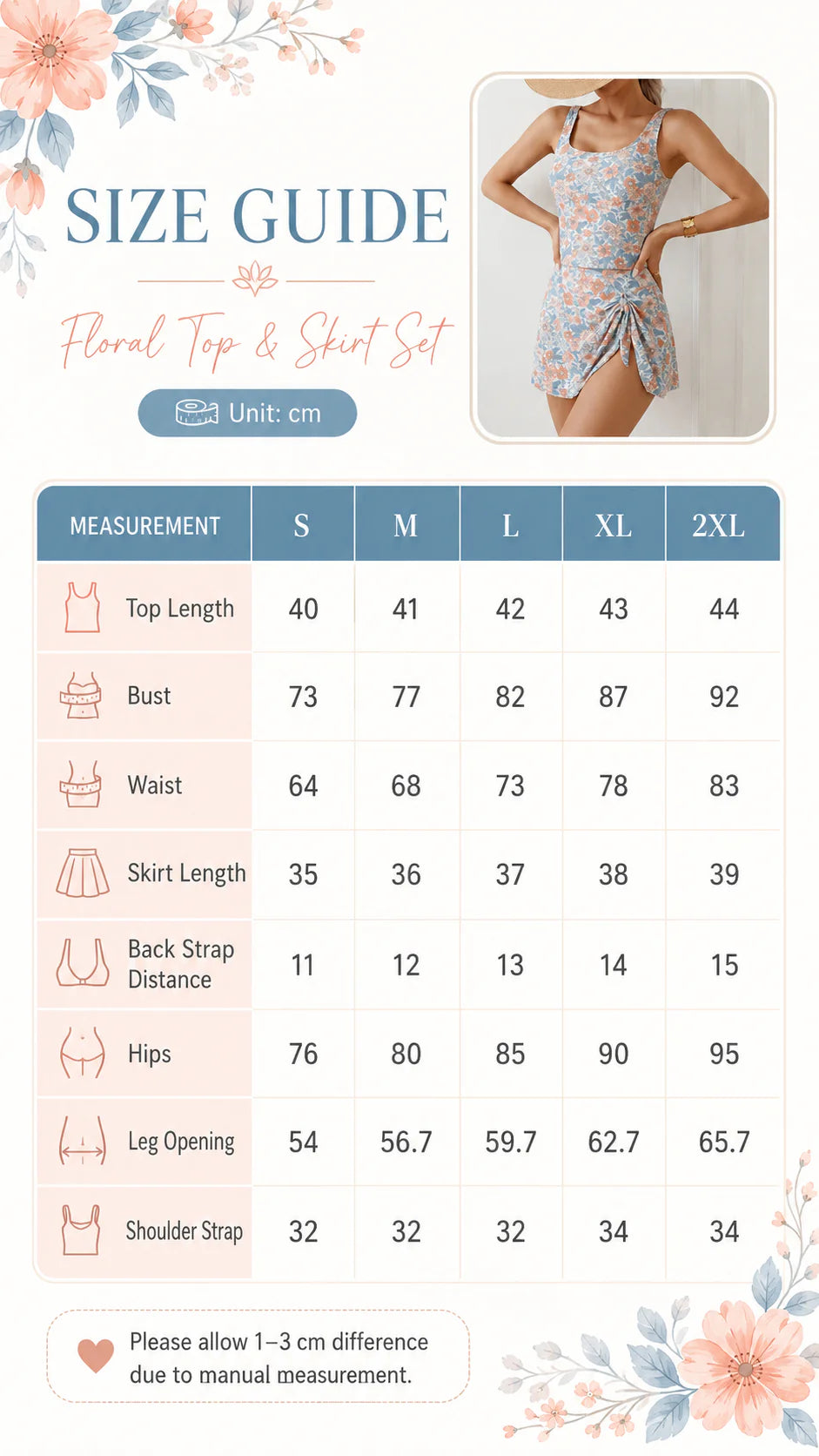 SIZE GUIDE

Floral Top & Skirt Set

Unit: cm

| MEASUREMENT | S | M | L | XL | 2XL |
|---|---|---|---|---|---|
| Top Length | 40 | 41 | 42 | 43 | 44 |
| Bust | 73 | 77 | 82 | 87 | 92 |
| Waist | 64 | 68 | 73 | 78 | 83 |
| Skirt Length | 35 | 36 | 37 | 38 | 39 |
| Back Strap Distance | 11 | 12 | 13 | 14 | 15 |
| Hips | 76 | 80 | 85 | 90 | 95 |
| Leg Opening | 54 | 56.7 | 59.7 | 62.7 | 65.7 |
| Shoulder Strap | 32 | 32 | 32 | 34 | 34 |

Please allow 1–3 cm difference due to manual measurement.